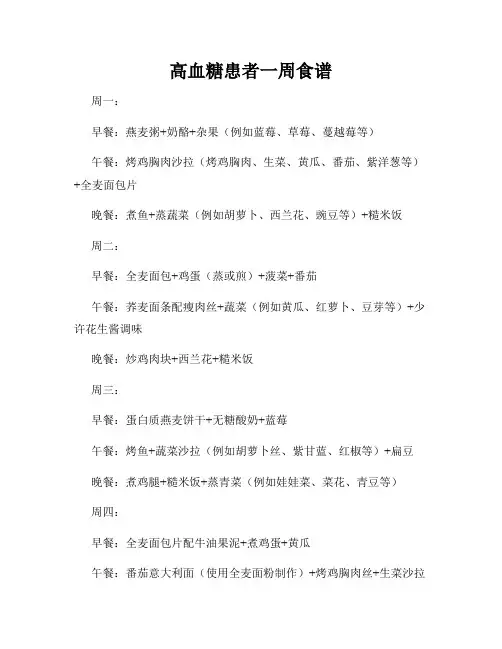 高血糖患者一周食谱

周一：

早餐：燕麦粥+奶酪+杂果（例如蓝莓、草莓、蔓越莓等）

午餐：烤鸡胸肉沙拉（烤鸡胸肉、生菜、黄瓜、番茄、紫洋葱等）+全麦面包片

晚餐：煮鱼+蒸蔬菜（例如胡萝卜、西兰花、豌豆等）+糙米饭

周二：

早餐：全麦面包+鸡蛋（蒸或煎）+菠菜+番茄

午餐：荞麦面条配瘦肉丝+蔬菜（例如黄瓜、红萝卜、豆芽等）+少许花生酱调味

晚餐：炒鸡肉块+西兰花+糙米饭

周三：

早餐：蛋白质燕麦饼干+无糖酸奶+蓝莓

午餐：烤鱼+蔬菜沙拉（例如胡萝卜丝、紫甘蓝、红椒等）+扁豆

晚餐：煮鸡腿+糙米饭+蒸青菜（例如娃娃菜、菜花、青豆等）

周四：

早餐：全麦面包片配牛油果泥+煮鸡蛋+黄瓜

午餐：番茄意大利面（使用全麦面粉制作）+烤鸡胸肉丝+生菜沙拉